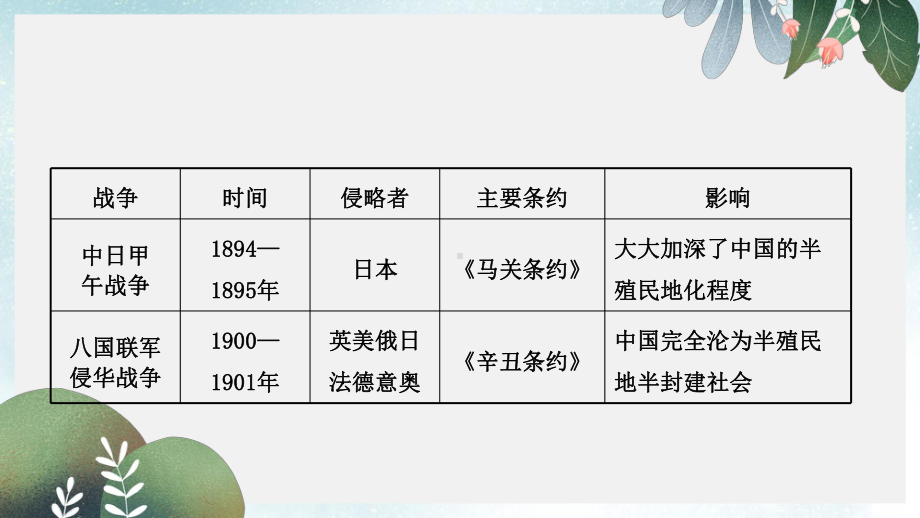 | 战争 | 时间 | 侵略者 | 主要条约 | 影响 |
|---|---|---|---|---|
| 中日甲午战争 | 1894—1895年 | 日本 | 《马关条约》 | 大大加深了中国的半殖民地化程度 |
| 八国联军侵华战争 | 1900—1901年 | 英美俄日法德意奥 | 《辛丑条约》 | 中国完全沦为半殖民地半封建社会 |